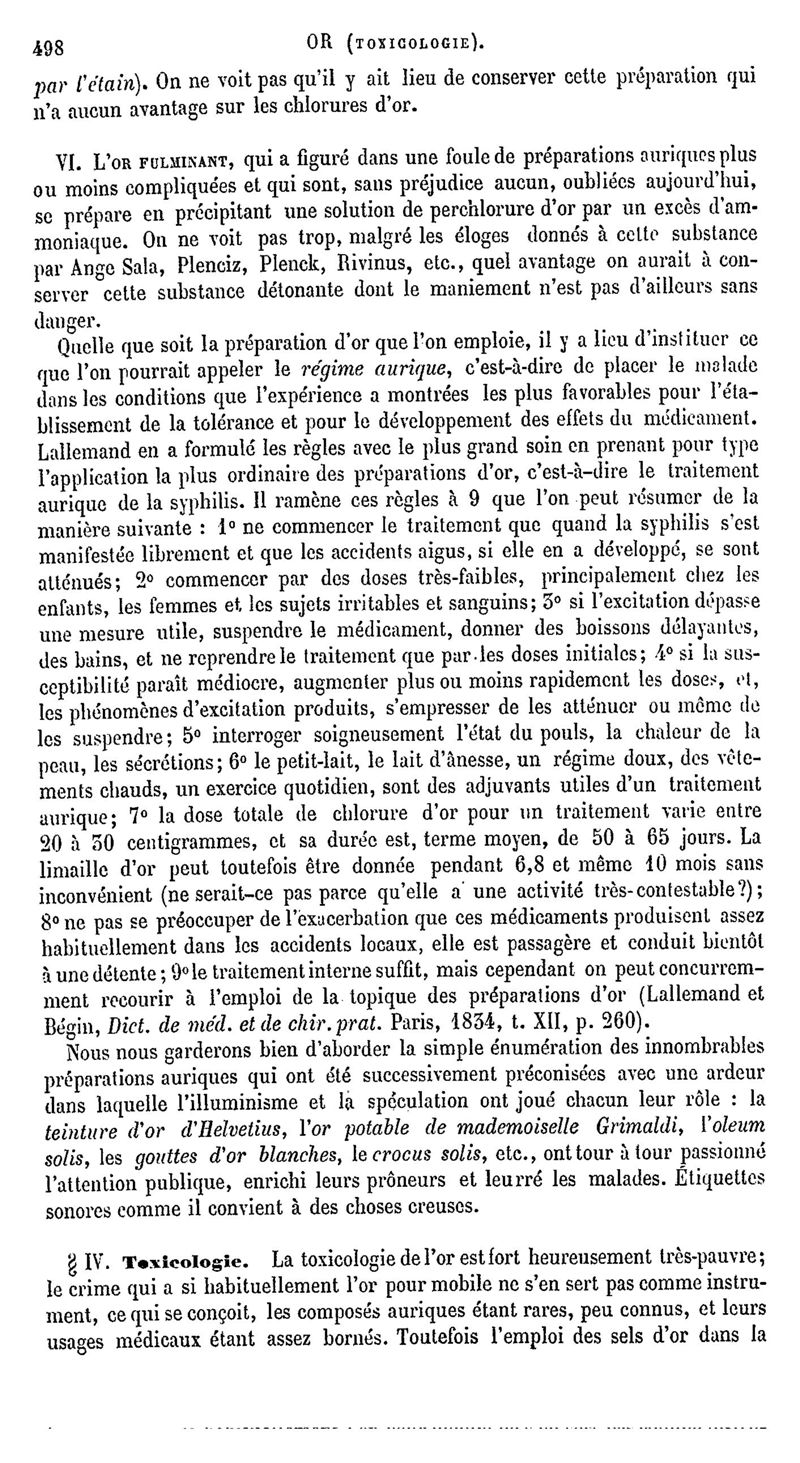 498 OR (TOXICOLOGIE).

par l'étain). On ne voit pas qu'il y ait lieu de conserver cette préparation qui n'a aucun avantage sur les chlorures d'or.

VI. L'OR FULMINANT, qui a figuré dans une foule de préparations auriques plus ou moins compliquées et qui sont, sans préjudice aucun, oubliées aujourd'hui, se prépare en précipitant une solution de perchlorure d'or par un excès d'ammoniaque. On ne voit pas trop, malgré les éloges donnés à cette substance par Ange Sala, Plenciz, Plenck, Rivinus, etc., quel avantage on aurait à conserver cette substance détonante dont le maniement n'est pas d'ailleurs sans danger.

Quelle que soit la préparation d'or que l'on emploie, il y a lieu d'instituer ce que l'on pourrait appeler le régime aurique, c'est-à-dire de placer le malade dans les conditions que l'expérience a montrées les plus favorables pour l'établissement de la tolérance et pour le développement des effets du médicament. Lallemand en a formulé les règles avec le plus grand soin en prenant pour type l'application la plus ordinaire des préparations d'or, c'est-à-dire le traitement aurique de la syphilis. Il ramène ces règles à 9 que l'on peut résumer de la manière suivante : 1° ne commencer le traitement que quand la syphilis s'est manifestée librement et que les accidents aigus, si elle en a développé, se sont atténués; 2° commencer par des doses très-faibles, principalement chez les enfants, les femmes et les sujets irritables et sanguins; 3° si l'excitation dépasse une mesure utile, suspendre le médicament, donner des boissons délayantes, des bains, et ne reprendre le traitement que par les doses initiales; 4° si la susceptibilité paraît médiocre, augmenter plus ou moins rapidement les doses, et, les phénomènes d'excitation produits, s'empresser de les atténuer ou même de les suspendre; 5° interroger soigneusement l'état du pouls, la chaleur de la peau, les sécrétions; 6° le petit-lait, le lait d'ânesse, un régime doux, des vêtements chauds, un exercice quotidien, sont des adjuvants utiles d'un traitement aurique; 7° la dose totale de chlorure d'or pour un traitement varie entre 20 à 30 centigrammes, et sa durée est, terme moyen, de 50 à 65 jours. La limaille d'or peut toutefois être donnée pendant 6,8 et même 10 mois sans inconvénient (ne serait-ce pas parce qu'elle a une activité très-contestable?); 8° ne pas se préoccuper de l'exacerbation que ces médicaments produisent assez habituellement dans les accidents locaux, elle est passagère et conduit bientôt à une détente; 9° le traitement interne suffit, mais cependant on peut concurremment recourir à l'emploi de la topique des préparations d'or (Lallemand et Bégin, Dict. de méd. et de chir. prat. Paris, 1834, t. XII, p. 260).

Nous nous garderons bien d'aborder la simple énumération des innombrables préparations auriques qui ont été successivement préconisées avec une ardeur dans laquelle l'illuminisme et la spéculation ont joué chacun leur rôle : la teinture d'or d'Helvetius, l'or potable de mademoiselle Grimaldi, l'oleum solis, les gouttes d'or blanches, le crocus solis, etc., ont tour à tour passionné l'attention publique, enrichi leurs prôneurs et leurré les malades. Étiquettes sonores comme il convient à des choses creuses.

§ IV. Toxicologie. La toxicologie de l'or est fort heureusement très-pauvre; le crime qui a si habituellement l'or pour mobile ne s'en sert pas comme instrument, ce qui se conçoit, les composés auriques étant rares, peu connus, et leurs usages médicaux étant assez bornés. Toutefois l'emploi des sels d'or dans la